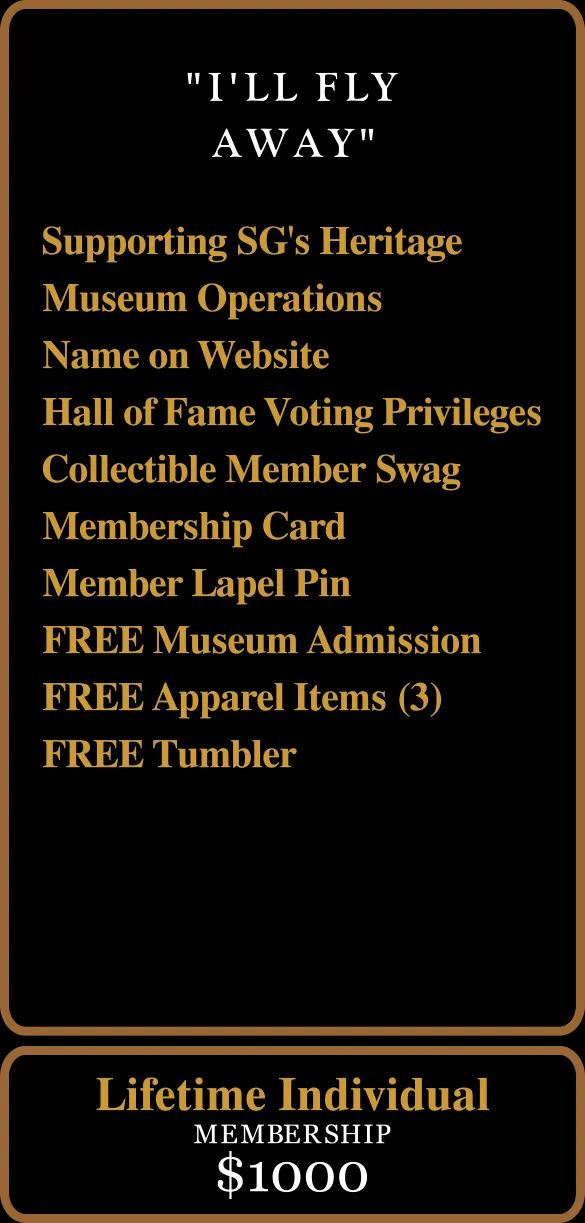 "I'LL FLY
AWAY"

Supporting SG's Heritage
Museum Operations
Name on Website
Hall of Fame Voting Privileges
Collectible Member Swag
Membership Card
Member Lapel Pin
FREE Museum Admission
FREE Apparel Items (3)
FREE Tumbler

Lifetime Individual
MEMBERSHIP
$1000